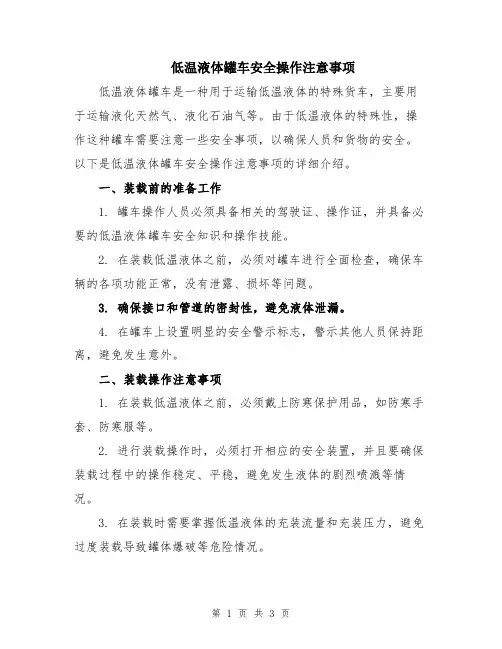 低温液体罐车安全操作注意事项

低温液体罐车是一种用于运输低温液体的特殊货车，主要用于运输液化天然气、液化石油气等。由于低温液体的特殊性，操作这种罐车需要注意一些安全事项，以确保人员和货物的安全。以下是低温液体罐车安全操作注意事项的详细介绍。

一、装载前的准备工作

1. 罐车操作人员必须具备相关的驾驶证、操作证，并具备必要的低温液体罐车安全知识和操作技能。

2. 在装载低温液体之前，必须对罐车进行全面检查，确保车辆的各项功能正常，没有泄露、损坏等问题。

3. 确保接口和管道的密封性，避免液体泄漏。

4. 在罐车上设置明显的安全警示标志，警示其他人员保持距离，避免发生意外。

二、装载操作注意事项

1. 在装载低温液体之前，必须戴上防寒保护用品，如防寒手套、防寒服等。

2. 进行装载操作时，必须打开相应的安全装置，并且要确保装载过程中的操作稳定、平稳，避免发生液体的剧烈喷溅等情况。

3. 在装载时需要掌握低温液体的充装流量和充装压力，避免过度装载导致罐体爆破等危险情况。

第 1 页 共 3 页